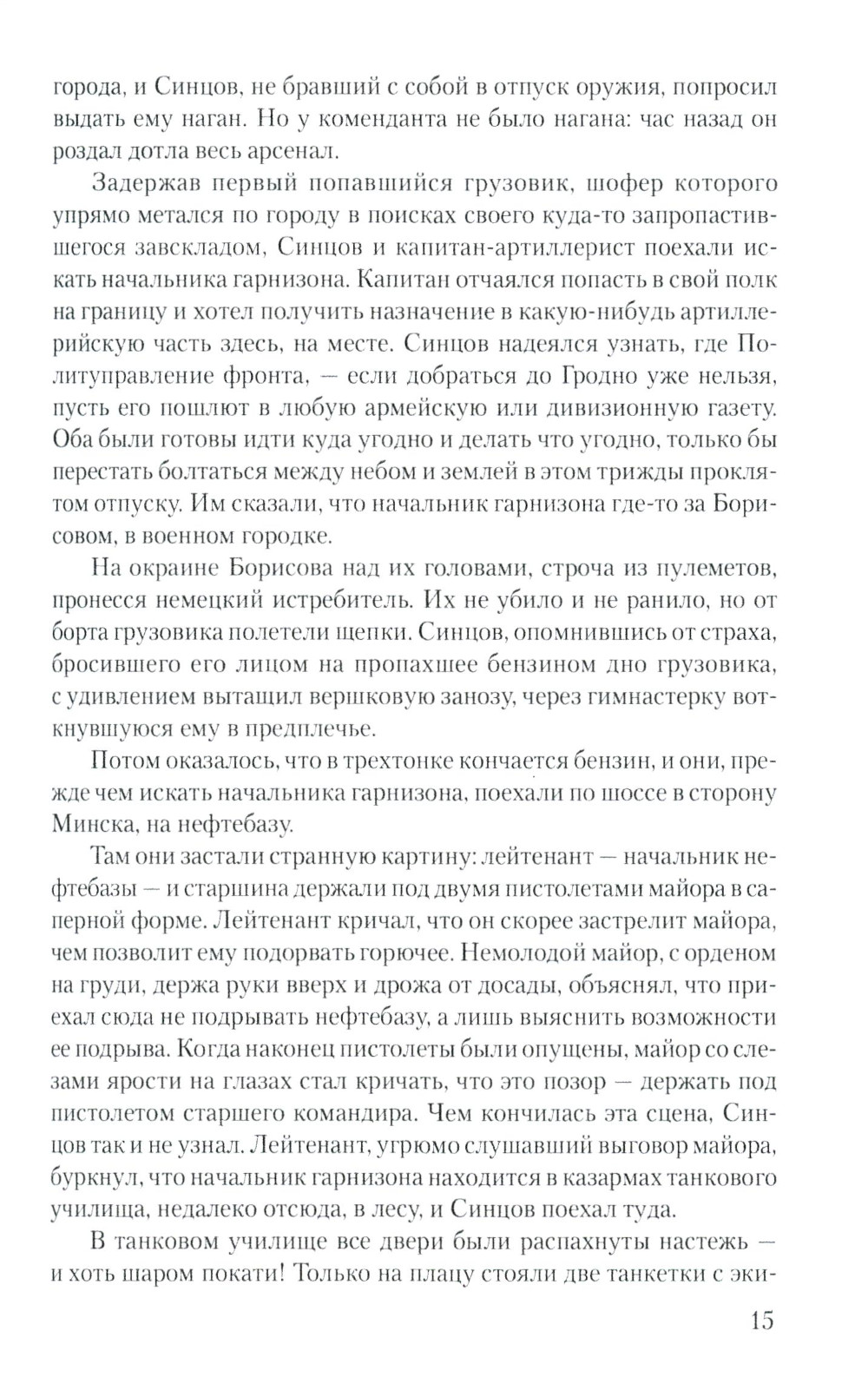 города, и Синцов, не бравший с собой в отпуск оружия, попросил выдать ему наган. Но у коменданта не было нагана: час назад он роздал дотла весь арсенал.

Задержав первый попавшийся грузовик, шофер которого упрямо метался по городу в поисках своего куда-то запропастившегося завскладом, Синцов и капитан-артиллерист поехали искать начальника гарнизона. Капитан отчаялся попасть в свой полк на границу и хотел получить назначение в какую-нибудь артиллерийскую часть здесь, на месте. Синцов надеялся узнать, где Политуправление фронта, — если добраться до Гродно уже нельзя, пусть его пошлют в любую армейскую или дивизионную газету. Оба были готовы идти куда угодно и делать что угодно, только бы перестать болтаться между небом и землей в этом трижды проклятом отпуску. Им сказали, что начальник гарнизона где-то за Борисовом, в военном городке.

На окраине Борисова над их головами, строча из пулеметов, пронесся немецкий истребитель. Их не убило и не ранило, но от борта грузовика полетели щепки. Синцов, опомнившись от страха, бросившего его лицом на пропахшее бензином дно грузовика, с удивлением вытащил вершковую занозу, через гимнастерку воткнувшуюся ему в предплечье.

Потом оказалось, что в трехтонке кончается бензин, и они, прежде чем искать начальника гарнизона, поехали по шоссе в сторону Минска, на нефтебазу.

Там они застали странную картину: лейтенант — начальник нефтебазы — и старшина держали под двумя пистолетами майора в саперной форме. Лейтенант кричал, что он скорее застрелит майора, чем позволит ему подорвать горючее. Немолодой майор, с орденом на груди, держа руки вверх и дрожа от досады, объяснял, что приехал сюда не подрывать нефтебазу, а лишь выяснить возможности ее подрыва. Когда наконец пистолеты были опущены, майор со слезами ярости на глазах стал кричать, что это позор — держать под пистолетом старшего командира. Чем кончилась эта сцена, Синцов так и не узнал. Лейтенант, угрюмо слушавший выговор майора, буркнул, что начальник гарнизона находится в казармах танкового училища, недалеко отсюда, в лесу, и Синцов поехал туда.

В танковом училище все двери были распахнуты настежь — и хоть шаром покати! Только на плацу стояли две танкетки с эки-

15